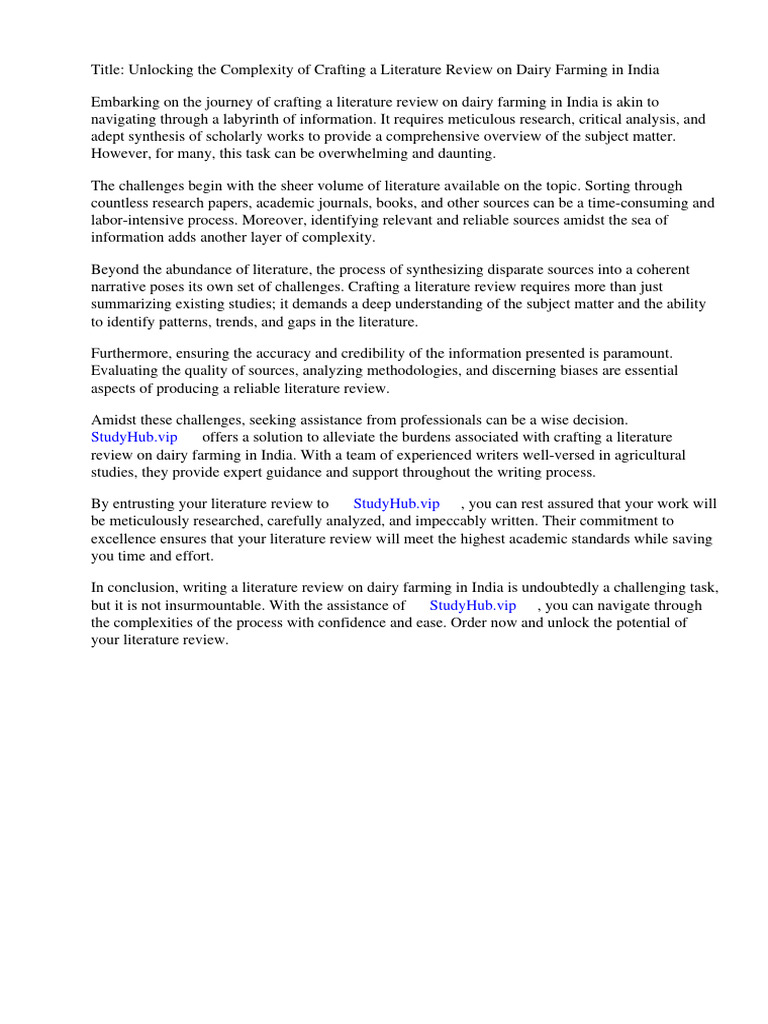 Title: Unlocking the Complexity of Crafting a Literature Review on Dairy Farming in India

Embarking on the journey of crafting a literature review on dairy farming in India is akin to navigating through a labyrinth of information. It requires meticulous research, critical analysis, and adept synthesis of scholarly works to provide a comprehensive overview of the subject matter. However, for many, this task can be overwhelming and daunting.

The challenges begin with the sheer volume of literature available on the topic. Sorting through countless research papers, academic journals, books, and other sources can be a time-consuming and labor-intensive process. Moreover, identifying relevant and reliable sources amidst the sea of information adds another layer of complexity.

Beyond the abundance of literature, the process of synthesizing disparate sources into a coherent narrative poses its own set of challenges. Crafting a literature review requires more than just summarizing existing studies; it demands a deep understanding of the subject matter and the ability to identify patterns, trends, and gaps in the literature.

Furthermore, ensuring the accuracy and credibility of the information presented is paramount. Evaluating the quality of sources, analyzing methodologies, and discerning biases are essential aspects of producing a reliable literature review.

Amidst these challenges, seeking assistance from professionals can be a wise decision. StudyHub.vip offers a solution to alleviate the burdens associated with crafting a literature review on dairy farming in India. With a team of experienced writers well-versed in agricultural studies, they provide expert guidance and support throughout the writing process.

By entrusting your literature review to StudyHub.vip , you can rest assured that your work will be meticulously researched, carefully analyzed, and impeccably written. Their commitment to excellence ensures that your literature review will meet the highest academic standards while saving you time and effort.

In conclusion, writing a literature review on dairy farming in India is undoubtedly a challenging task, but it is not insurmountable. With the assistance of StudyHub.vip , you can navigate through the complexities of the process with confidence and ease. Order now and unlock the potential of your literature review.